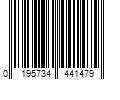 0 195734 441479